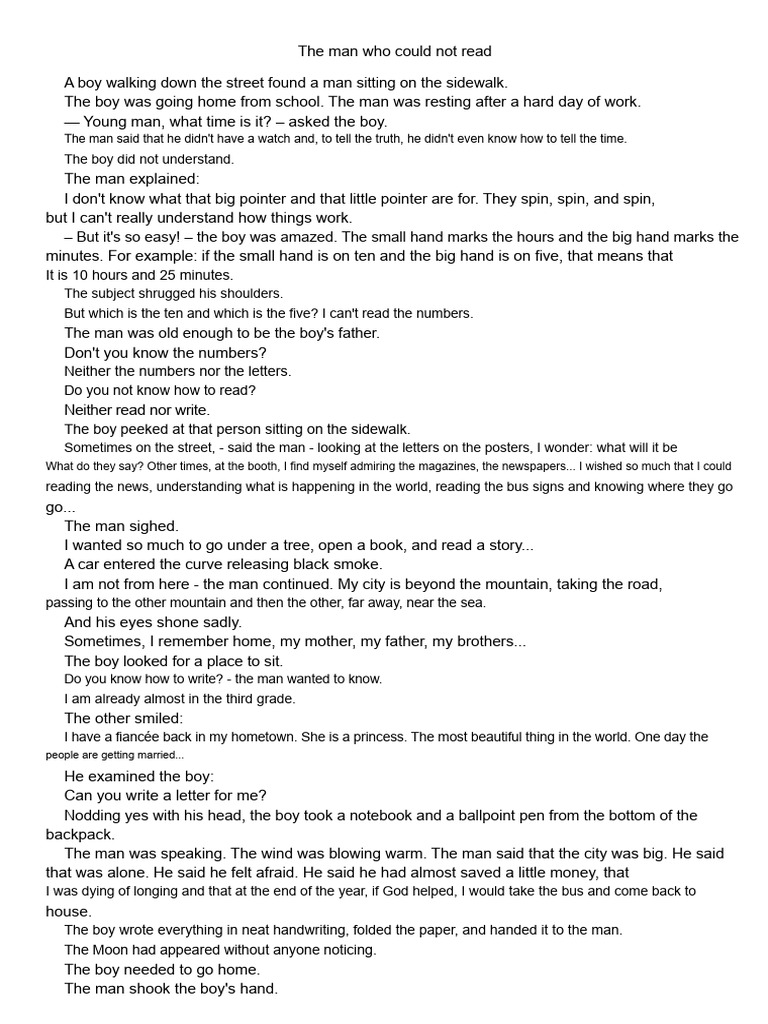 The man who could not read

A boy walking down the street found a man sitting on the sidewalk.

The boy was going home from school. The man was resting after a hard day of work.

— Young man, what time is it? – asked the boy.

The man said that he didn't have a watch and, to tell the truth, he didn't even know how to tell the time.

The boy did not understand.

The man explained:

I don't know what that big pointer and that little pointer are for. They spin, spin, and spin, but I can't really understand how things work.

– But it's so easy! – the boy was amazed. The small hand marks the hours and the big hand marks the minutes. For example: if the small hand is on ten and the big hand is on five, that means that It is 10 hours and 25 minutes.

The subject shrugged his shoulders.

But which is the ten and which is the five? I can't read the numbers.

The man was old enough to be the boy's father.

Don't you know the numbers?

Neither the numbers nor the letters.

Do you not know how to read?

Neither read nor write.

The boy peeked at that person sitting on the sidewalk.

Sometimes on the street, - said the man - looking at the letters on the posters, I wonder: what will it be What do they say? Other times, at the booth, I find myself admiring the magazines, the newspapers... I wished so much that I could reading the news, understanding what is happening in the world, reading the bus signs and knowing where they go go...

The man sighed.

I wanted so much to go under a tree, open a book, and read a story...

A car entered the curve releasing black smoke.

I am not from here - the man continued. My city is beyond the mountain, taking the road, passing to the other mountain and then the other, far away, near the sea.

And his eyes shone sadly.

Sometimes, I remember home, my mother, my father, my brothers...

The boy looked for a place to sit.

Do you know how to write? - the man wanted to know.

I am already almost in the third grade.

The other smiled:

I have a fiancée back in my hometown. She is a princess. The most beautiful thing in the world. One day the people are getting married...

He examined the boy:

Can you write a letter for me?

Nodding yes with his head, the boy took a notebook and a ballpoint pen from the bottom of the backpack.

The man was speaking. The wind was blowing warm. The man said that the city was big. He said that was alone. He said he felt afraid. He said he had almost saved a little money, that I was dying of longing and that at the end of the year, if God helped, I would take the bus and come back to house.

The boy wrote everything in neat handwriting, folded the paper, and handed it to the man.

The Moon had appeared without anyone noticing.

The boy needed to go home.

The man shook the boy's hand.